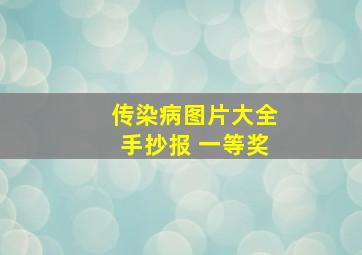 传染病图片大全
手抄报 一等奖